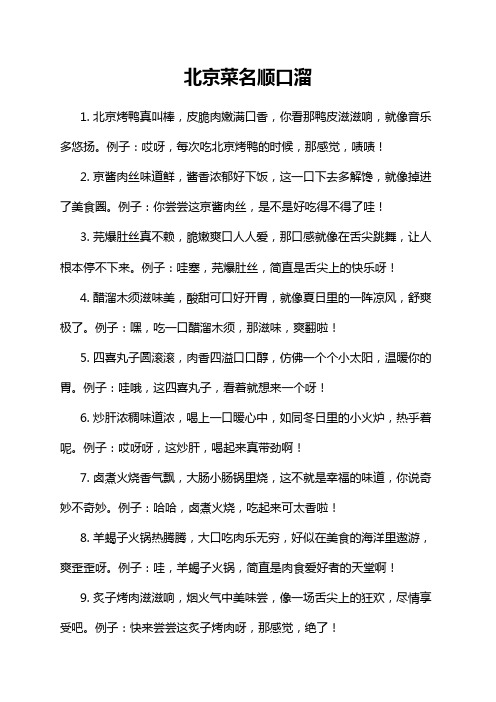 北京菜名顺口溜

1. 北京烤鸭真叫棒，皮脆肉嫩满口香，你看那鸭皮滋滋响，就像音乐多悠扬。例子：哎呀，每次吃北京烤鸭的时候，那感觉，啧啧！

2. 京酱肉丝味道鲜，酱香浓郁好下饭，这一口下去多解馋，就像掉进了美食圈。例子：你尝尝这京酱肉丝，是不是好吃得不得了哇！

3. 芫爆肚丝真不赖，脆嫩爽口人人爱，那口感就像在舌尖跳舞，让人根本停不下来。例子：哇塞，芫爆肚丝，简直是舌尖上的快乐呀！

4. 醋溜木须滋味美，酸甜可口好开胃，就像夏日里的一阵凉风，舒爽极了。例子：嘿，吃一口醋溜木须，那滋味，爽翻啦！

5. 四喜丸子圆滚滚，肉香四溢口口醇，仿佛一个个小太阳，温暖你的胃。例子：哇哦，这四喜丸子，看着就想来一个呀！

6. 炒肝浓稠味道浓，喝上一口暖心中，如同冬日里的小火炉，热乎着呢。例子：哎呀呀，这炒肝，喝起来真带劲啊！

7. 卤煮火烧香气飘，大肠小肠锅里烧，这不就是幸福的味道，你说奇妙不奇妙。例子：哈哈，卤煮火烧，吃起来可太香啦！

8. 羊蝎子火锅热腾腾，大口吃肉乐无穷，好似在美食的海洋里遨游，爽歪歪呀。例子：哇，羊蝎子火锅，简直是肉食爱好者的天堂啊！

9. 炙子烤肉滋滋响，烟火气中美味尝，像一场舌尖上的狂欢，尽情享受吧。例子：快来尝尝这炙子烤肉呀，那感觉，绝了！